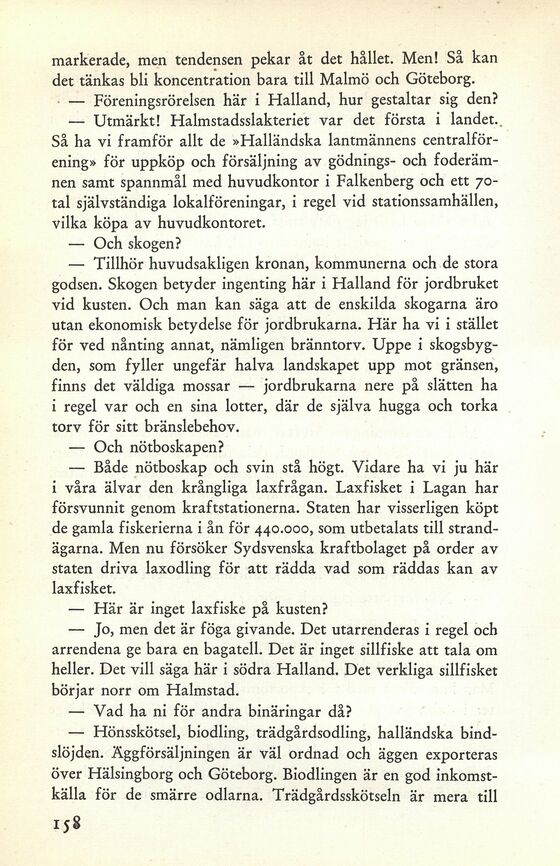 markerade, men tendensen pekar åt det hållet. Men! Så kan det tänkas bli koncentration bara till Malmö och Göteborg.

— Föreningsrörelsen här i Halland, hur gestaltar sig den?

— Utmärkt! Halmstadsslakteriet var det första i landet. Så ha vi framför allt de »Halländska lantmännens centralförening» för uppköp och försäljning av gödnings- och foderämnen samt spannmål med huvudkontor i Falkenberg och ett 70-tal självständiga lokalföreningar, i regel vid stationssamhällen, vilka köpa av huvudkontoret.

— Och skogen?

— Tillhör huvudsakligen kronan, kommunerna och de stora godsen. Skogen betyder ingenting här i Halland för jordbruket vid kusten. Och man kan säga att de enskilda skogarna äro utan ekonomisk betydelse för jordbrukarna. Här ha vi i stället för ved nånting annat, nämligen bränntorv. Uppe i skogsbygden, som fyller ungefär halva landskapet upp mot gränsen, finns det väldiga mossar — jordbrukarna nere på slätten ha i regel var och en sina lotter, där de själva hugga och torka torv för sitt bränslebehov.

— Och nötboskapen?

— Både nötboskap och svin stå högt. Vidare ha vi ju här i våra älvar den krångliga laxfrågan. Laxfisket i Lagan har försvunnit genom kraftstationerna. Staten har visserligen köpt de gamla fiskerierna i ån för 440.000, som utbetalats till strandägarna. Men nu försöker Sydsvenska kraftbolaget på order av staten driva laxodling för att rädda vad som räddas kan av laxfisket.

— Här är inget laxfiske på kusten?

— Jo, men det är föga givande. Det utarrenderas i regel och arrendena ge bara en bagatell. Det är inget sillfiske att tala om heller. Det vill säga här i södra Halland. Det verkliga sillfisket börjar norr om Halmstad.

— Vad ha ni för andra binäringar då?

— Hönsskötsel, biodling, trädgårdsodling, halländska bindslöjden. Äggförsäljningen är väl ordnad och äggen exporteras över Hälsingborg och Göteborg. Biodlingen är en god inkomstkälla för de smärre odlarna. Trädgårdsskötseln är mera till

158